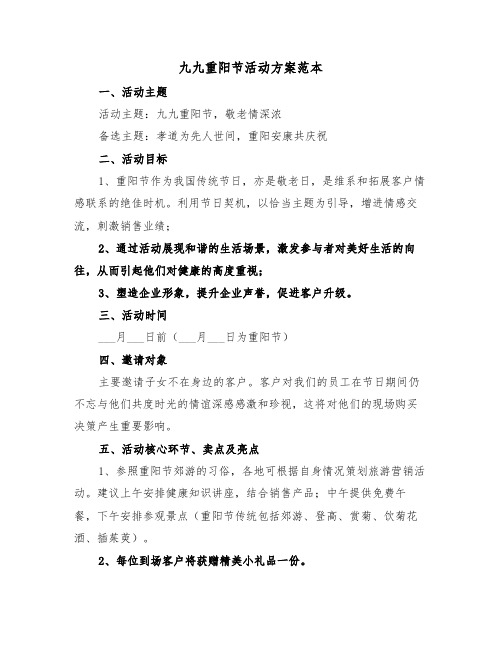 九九重阳节活动方案范本

一、活动主题

活动主题：九九重阳节，敬老情深浓

备选主题：孝道为先人世间，重阳安康共庆祝

二、活动目标

1、重阳节作为我国传统节日，亦是敬老日，是维系和拓展客户情感联系的绝佳时机。利用节日契机，以恰当主题为引导，增进情感交流，刺激销售业绩；

2、通过活动展现和谐的生活场景，激发参与者对美好生活的向往，从而引起他们对健康的高度重视；

3、塑造企业形象，提升企业声誉，促进客户升级。

三、活动时间

___月___日前（___月___日为重阳节）

四、邀请对象

主要邀请子女不在身边的客户。客户对我们的员工在节日期间仍不忘与他们共度时光的情谊深感感激和珍视，这将对他们的现场购买决策产生重要影响。

五、活动核心环节、卖点及亮点

1、参照重阳节郊游的习俗，各地可根据自身情况策划旅游营销活动。建议上午安排健康知识讲座，结合销售产品；中午提供免费午餐，下午安排参观景点（重阳节传统包括郊游、登高、赏菊、饮菊花酒、插茱萸）。

2、每位到场客户将获赠精美小礼品一份。